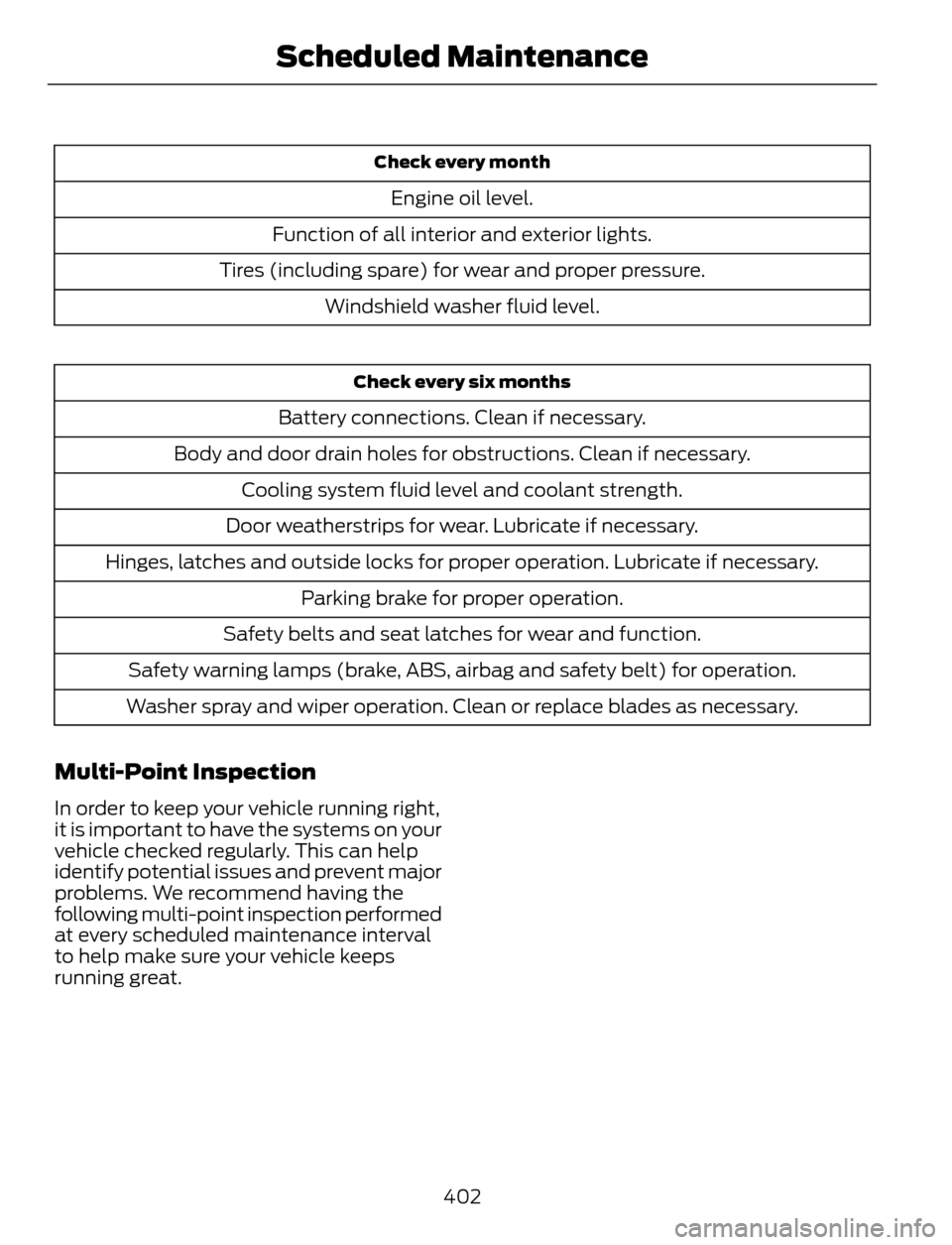 Scheduled Maintenance

| Check every month |
|---|
| Engine oil level. |
| Function of all interior and exterior lights. |
| Tires (including spare) for wear and proper pressure. |
| Windshield washer fluid level. |

| Check every six months |
|---|
| Battery connections. Clean if necessary. |
| Body and door drain holes for obstructions. Clean if necessary. |
| Cooling system fluid level and coolant strength. |
| Door weatherstrips for wear. Lubricate if necessary. |
| Hinges, latches and outside locks for proper operation. Lubricate if necessary. |
| Parking brake for proper operation. |
| Safety belts and seat latches for wear and function. |
| Safety warning lamps (brake, ABS, airbag and safety belt) for operation. |
| Washer spray and wiper operation. Clean or replace blades as necessary. |

Multi-Point Inspection

In order to keep your vehicle running right, it is important to have the systems on your vehicle checked regularly. This can help identify potential issues and prevent major problems. We recommend having the following multi-point inspection performed at every scheduled maintenance interval to help make sure your vehicle keeps running great.

402

carmanualsonline.info